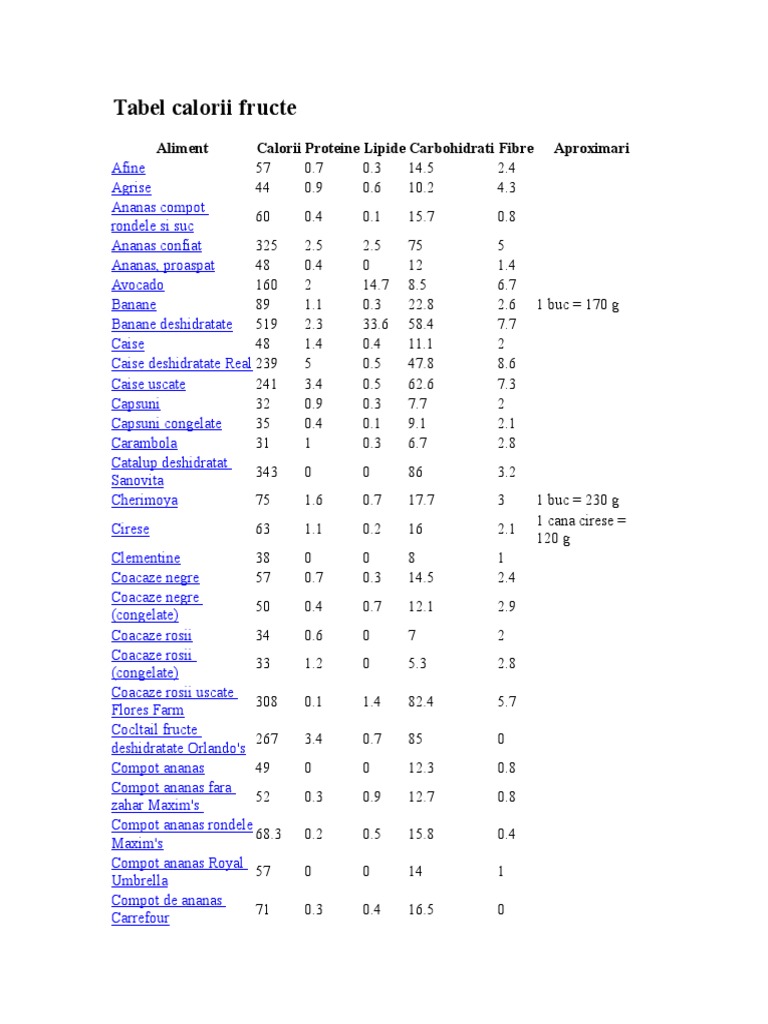 Tabel calorii fructe

| Aliment | Calorii | Proteine | Lipide | Carbohidrati | Fibre | Aproximari |
|---|---|---|---|---|---|---|
| Afine | 57 | 0.7 | 0.3 | 14.5 | 2.4 | |
| Agrise | 44 | 0.9 | 0.6 | 10.2 | 4.3 | |
| Ananas compot rondele si suc | 60 | 0.4 | 0.1 | 15.7 | 0.8 | |
| Ananas confiat | 325 | 2.5 | 2.5 | 75 | 5 | |
| Ananas, proaspat | 48 | 0.4 | 0 | 12 | 1.4 | |
| Avocado | 160 | 2 | 14.7 | 8.5 | 6.7 | |
| Banane | 89 | 1.1 | 0.3 | 22.8 | 2.6 | 1 buc = 170 g |
| Banane deshidratate | 519 | 2.3 | 33.6 | 58.4 | 7.7 | |
| Caise | 48 | 1.4 | 0.4 | 11.1 | 2 | |
| Caise deshidratate Real | 239 | 5 | 0.5 | 47.8 | 8.6 | |
| Caise uscate | 241 | 3.4 | 0.5 | 62.6 | 7.3 | |
| Capsuni | 32 | 0.9 | 0.3 | 7.7 | 2 | |
| Capsuni congelate | 35 | 0.4 | 0.1 | 9.1 | 2.1 | |
| Carambola | 31 | 1 | 0.3 | 6.7 | 2.8 | |
| Catalup deshidratat Sanovita | 343 | 0 | 0 | 86 | 3.2 | |
| Cherimoya | 75 | 1.6 | 0.7 | 17.7 | 3 | 1 buc = 230 g |
| Cirese | 63 | 1.1 | 0.2 | 16 | 2.1 | 1 cana cirese = 120 g |
| Clementine | 38 | 0 | 0 | 8 | 1 | |
| Coacaze negre | 57 | 0.7 | 0.3 | 14.5 | 2.4 | |
| Coacaze negre (congelate) | 50 | 0.4 | 0.7 | 12.1 | 2.9 | |
| Coacaze rosii | 34 | 0.6 | 0 | 7 | 2 | |
| Coacaze rosii (congelate) | 33 | 1.2 | 0 | 5.3 | 2.8 | |
| Coacaze rosii uscate Flores Farm | 308 | 0.1 | 1.4 | 82.4 | 5.7 | |
| Cocltail fructe deshidratate Orlando's | 267 | 3.4 | 0.7 | 85 | 0 | |
| Compot ananas | 49 | 0 | 0 | 12.3 | 0.8 | |
| Compot ananas fara zahar Maxim's | 52 | 0.3 | 0.9 | 12.7 | 0.8 | |
| Compot ananas rondele Maxim's | 68.3 | 0.2 | 0.5 | 15.8 | 0.4 | |
| Compot ananas Royal Umbrella | 57 | 0 | 0 | 14 | 1 | |
| Compot de ananas Carrefour | 71 | 0.3 | 0.4 | 16.5 | 0 | |